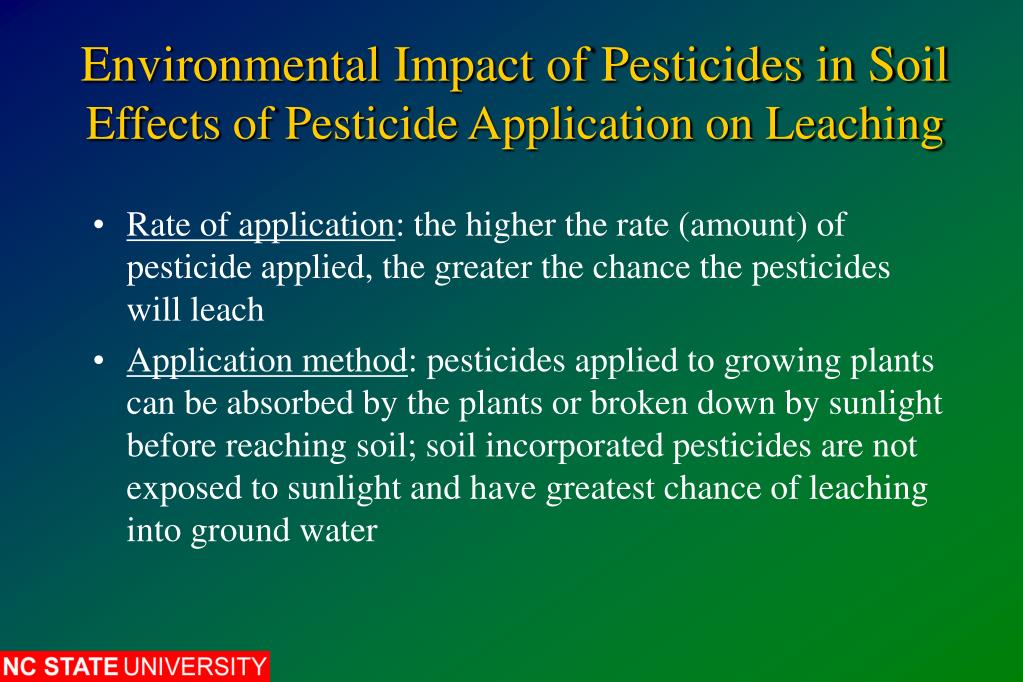 Environmental Impact of Pesticides in Soil
Effects of Pesticide Application on Leaching

• Rate of application: the higher the rate (amount) of pesticide applied, the greater the chance the pesticides will leach

• Application method: pesticides applied to growing plants can be absorbed by the plants or broken down by sunlight before reaching soil; soil incorporated pesticides are not exposed to sunlight and have greatest chance of leaching into ground water

NC STATE UNIVERSITY